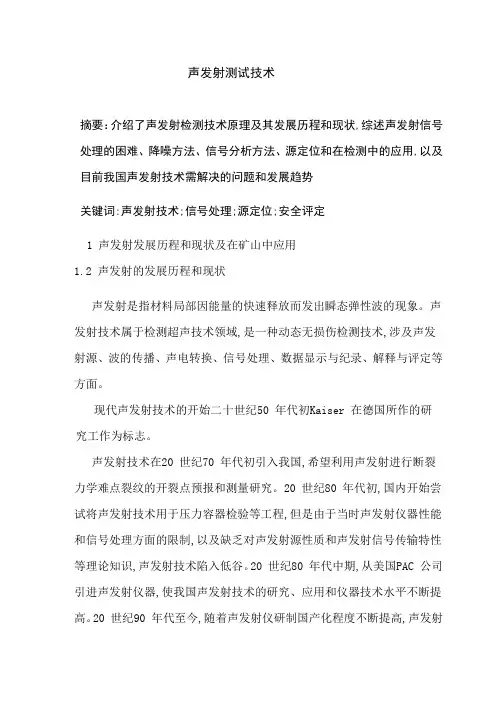 声发射测试技术

摘要:介绍了声发射检测技术原理及其发展历程和现状.综述声发射信号处理的困难、降噪方法、信号分析方法、源定位和在检测中的应用.以及目前我国声发射技术需解决的问题和发展趋势

关键词:声发射技术;信号处理;源定位;安全评定

1 声发射发展历程和现状及在矿山中应用

1.2 声发射的发展历程和现状

声发射是指材料局部因能量的快速释放而发出瞬态弹性波的现象。声发射技术属于检测超声技术领域,是一种动态无损伤检测技术,涉及声发射源、波的传播、声电转换、信号处理、数据显示与纪录、解释与评定等方面。

现代声发射技术的开始二十世纪50 年代初Kaiser 在德国所作的研究工作为标志。

声发射技术在20 世纪70 年代初引入我国,希望利用声发射进行断裂力学难点裂纹的开裂点预报和测量研究。20 世纪80 年代初,国内开始尝试将声发射技术用于压力容器检验等工程,但是由于当时声发射仪器性能和信号处理方面的限制,以及缺乏对声发射源性质和声发射信号传输特性等理论知识,声发射技术陷入低谷。20 世纪80 年代中期,从美国PAC 公司引进声发射仪器,使我国声发射技术的研究、应用和仪器技术水平不断提高。20 世纪90 年代至今,随着声发射仪研制国产化程度不断提高,声发射